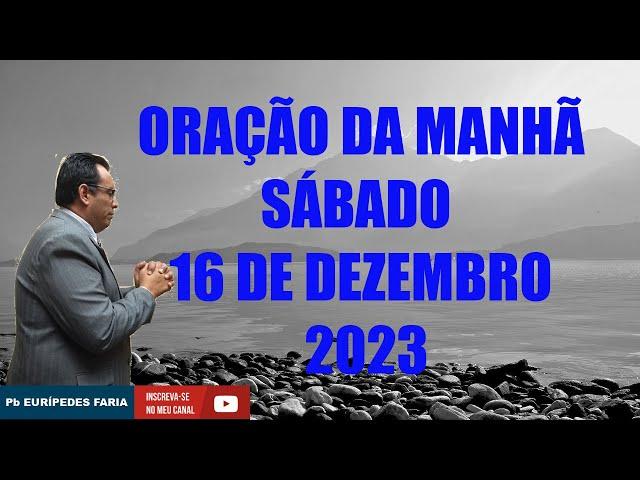 ORAÇÃO DA MANHÃ
SÁBADO
16 DE DEZEMBRO
2023

Pb EURÍPEDES FARIA

INSCREVA-SE
NO MEU CANAL